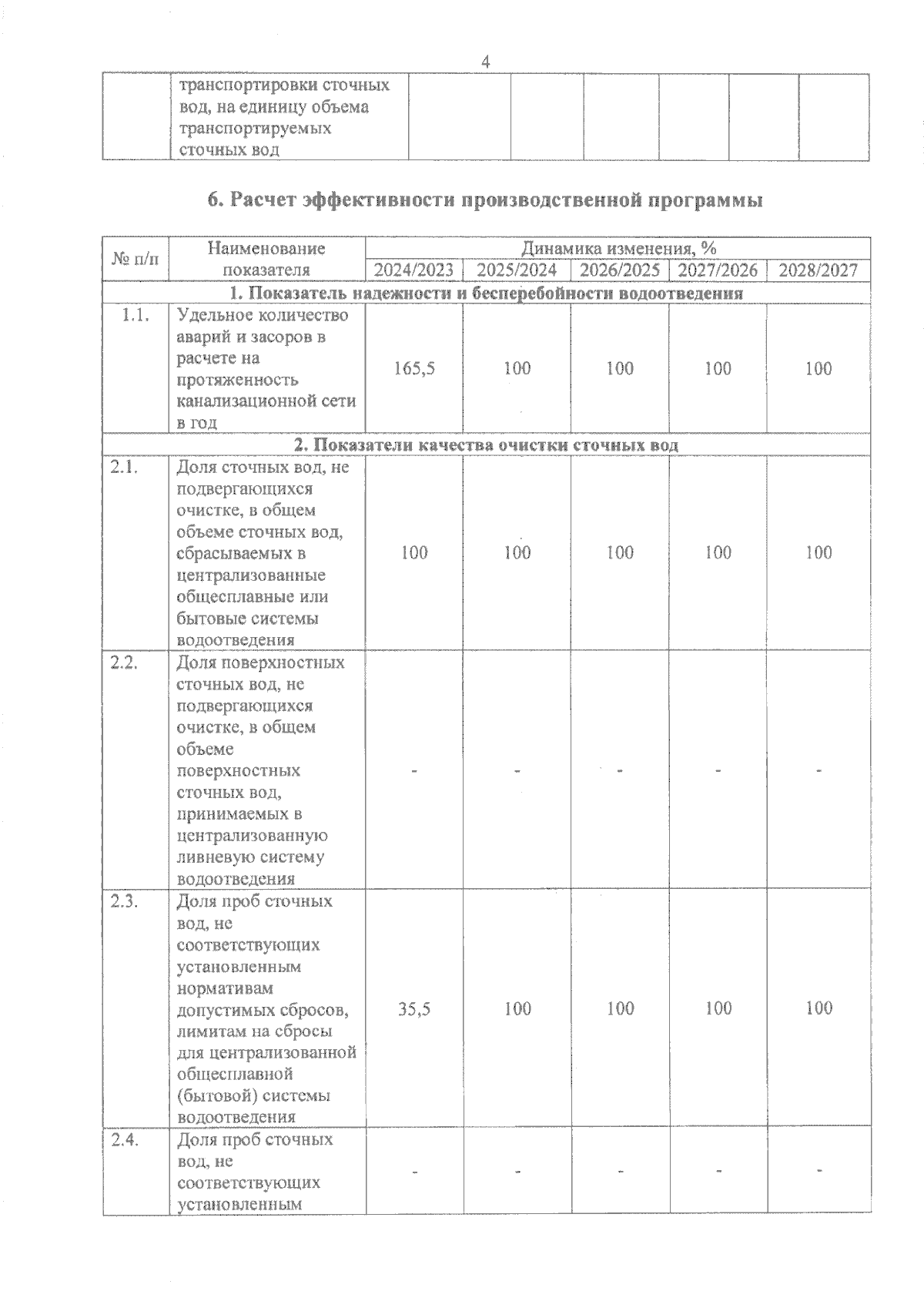 4

| | транспортировки сточных вод, на единицу объема транспортируемых сточных вод | | | | | | |
|---|---|---|---|---|---|---|---|

6. Расчет эффективности производственной программы

| № п/п | Наименование показателя | Динамика изменения, % | | | | |
|---|---|---|---|---|---|---|
| | | 2024/2023 | 2025/2024 | 2026/2025 | 2027/2026 | 2028/2027 |
| 1. Показатель надежности и бесперебойности водоотведения | | | | | | |
| 1.1. | Удельное количество аварий и засоров в расчете на протяженность канализационной сети в год | 165,5 | 100 | 100 | 100 | 100 |
| 2. Показатели качества очистки сточных вод | | | | | | |
| 2.1. | Доля сточных вод, не подвергающихся очистке, в общем объеме сточных вод, сбрасываемых в централизованные общесплавные или бытовые системы водоотведения | 100 | 100 | 100 | 100 | 100 |
| 2.2. | Доля поверхностных сточных вод, не подвергающихся очистке, в общем объеме поверхностных сточных вод, принимаемых в централизованную ливневую систему водоотведения | - | - | - | - | - |
| 2.3. | Доля проб сточных вод, не соответствующих установленным нормативам допустимых сбросов, лимитам на сбросы для централизованной общесплавной (бытовой) системы водоотведения | 35,5 | 100 | 100 | 100 | 100 |
| 2.4. | Доля проб сточных вод, не соответствующих установленным | - | - | - | - | - |